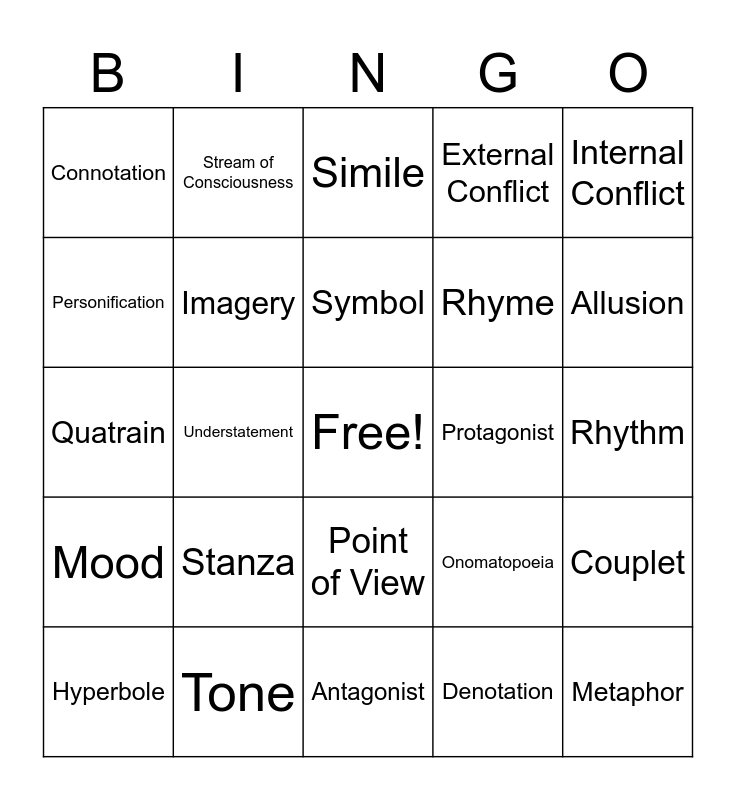 | B | I | N | G | O |
|---|---|---|---|---|
| Connotation | Stream of Consciousness | Simile | External Conflict | Internal Conflict |
| Personification | Imagery | Symbol | Rhyme | Allusion |
| Quatrain | Understatement | Free! | Protagonist | Rhythm |
| Mood | Stanza | Point of View | Onomatopoeia | Couplet |
| Hyperbole | Tone | Antagonist | Denotation | Metaphor |